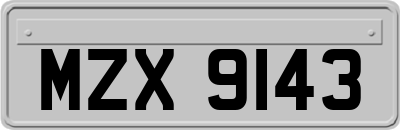 MZX 9143